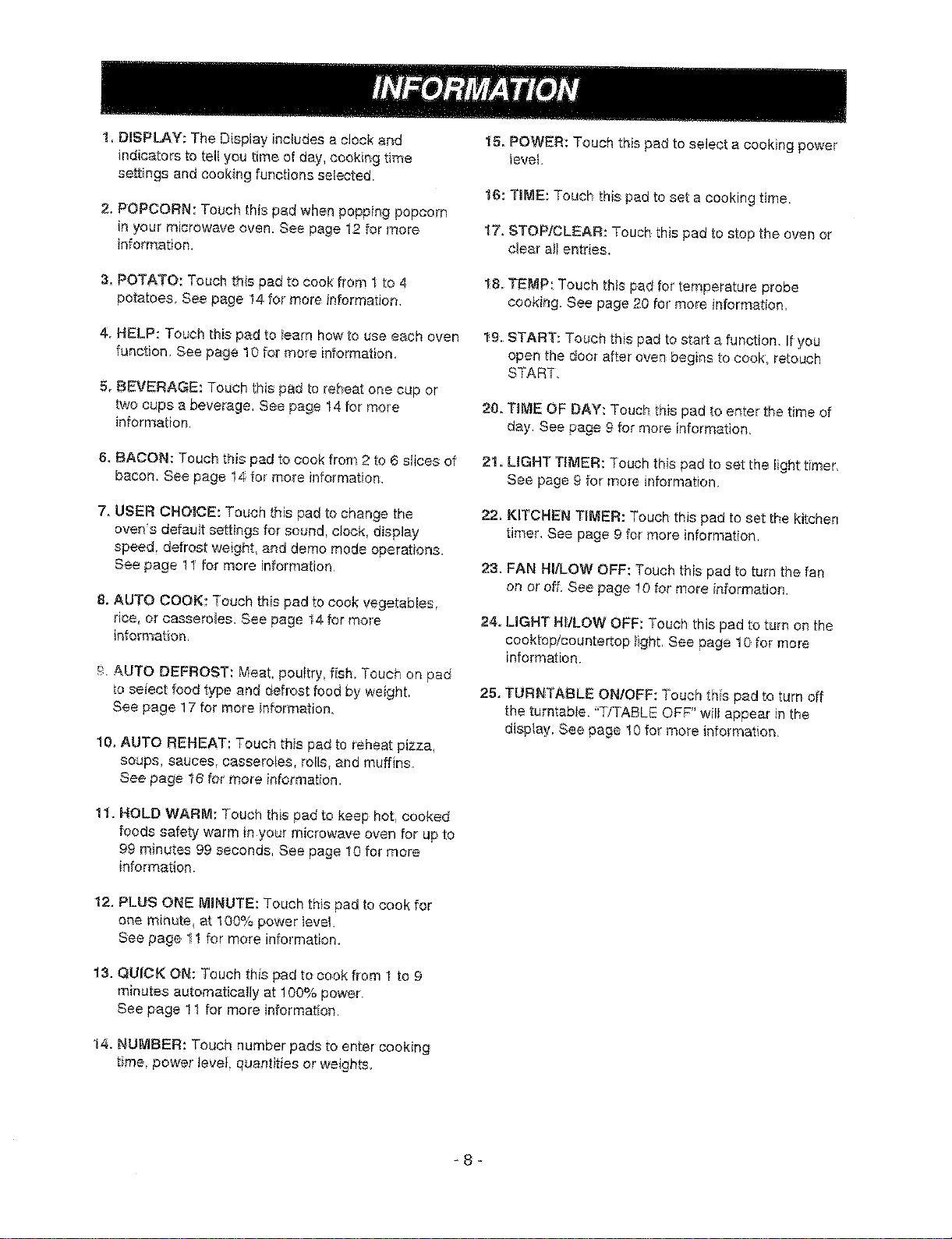 INFORMATION

1. DISPLAY: The Display includes a clock and indicators to tell you time of day, cooking time settings and cooking functions selected.

2. POPCORN: Touch this pad when popping popcorn in your microwave oven. See page 12 for more information.

3. POTATO: Touch this pad to cook from 1 to 4 potatoes. See page 14 for more information.

4. HELP: Touch this pad to learn how to use each oven function. See page 10 for more information.

5. BEVERAGE: Touch this pad to reheat one cup or two cups a beverage. See page 14 for more information.

6. BACON: Touch this pad to cook from 2 to 6 slices of bacon. See page 14 for more information.

7. USER CHOICE: Touch this pad to change the oven's default settings for sound, clock, display speed, defrost weight, and demo mode operations. See page 11 for more information.

8. AUTO COOK: Touch this pad to cook vegetables, rice, or casseroles. See page 14 for more information.

9. AUTO DEFROST: Meat, poultry, fish. Touch on pad to select food type and defrost food by weight. See page 17 for more information.

10. AUTO REHEAT: Touch this pad to reheat pizza, soups, sauces, casseroles, rolls, and muffins. See page 16 for more information.

11. HOLD WARM: Touch this pad to keep hot, cooked foods safety warm in your microwave oven for up to 99 minutes 99 seconds. See page 10 for more information.

12. PLUS ONE MINUTE: Touch this pad to cook for one minute, at 100% power level. See page 11 for more information.

13. QUICK ON: Touch this pad to cook from 1 to 9 minutes automatically at 100% power. See page 11 for more information.

14. NUMBER: Touch number pads to enter cooking time, power level, quantities or weights.

15. POWER: Touch this pad to select a cooking power level.

16: TIME: Touch this pad to set a cooking time.

17. STOP/CLEAR: Touch this pad to stop the oven or clear all entries.

18. TEMP: Touch this pad for temperature probe cooking. See page 20 for more information.

19. START: Touch this pad to start a function. If you open the door after oven begins to cook, retouch START.

20. TIME OF DAY: Touch this pad to enter the time of day. See page 9 for more information.

21. LIGHT TIMER: Touch this pad to set the light timer. See page 9 for more information.

22. KITCHEN TIMER: Touch this pad to set the kitchen timer. See page 9 for more information.

23. FAN HI/LOW OFF: Touch this pad to turn the fan on or off. See page 10 for more information.

24. LIGHT HI/LOW OFF: Touch this pad to turn on the cooktop/countertop light. See page 10 for more information.

25. TURNTABLE ON/OFF: Touch this pad to turn off the turntable. "T/TABLE OFF" will appear in the display. See page 10 for more information.

- 8 -